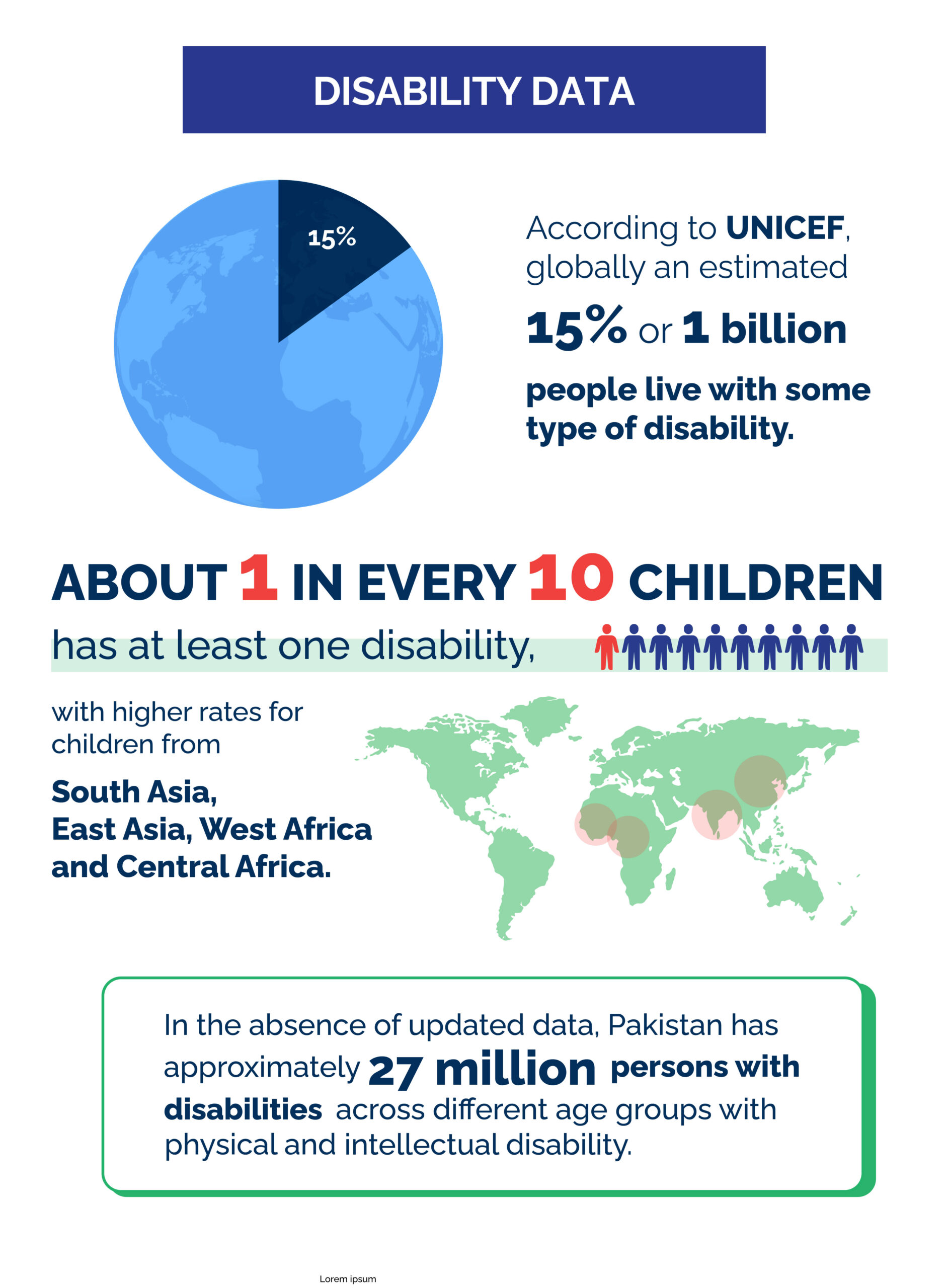 DISABILITY DATA

15%

According to UNICEF, globally an estimated

15% or 1 billion

people live with some type of disability.

ABOUT 1 IN EVERY 10 CHILDREN

has at least one disability,

with higher rates for children from

South Asia, East Asia, West Africa and Central Africa.

In the absence of updated data, Pakistan has approximately 27 million persons with disabilities across different age groups with physical and intellectual disability.

Lorem ipsum